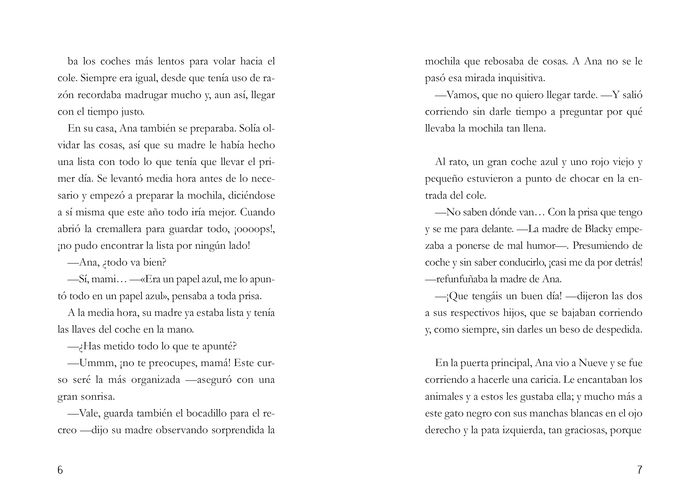 ba los coches más lentos para volar hacia el cole. Siempre era igual, desde que tenía uso de razón recordaba madrugar mucho y, aun así, llegar con el tiempo justo.

En su casa, Ana también se preparaba. Solía olvidar las cosas, así que su madre le había hecho una lista con todo lo que tenía que llevar el primer día. Se levantó media hora antes de lo necesario y empezó a preparar la mochila, diciéndose a sí misma que este año todo iría mejor. Cuando abrió la cremallera para guardar todo, ¡oooops!, ¡no pudo encontrar la lista por ningún lado!

—Ana, ¿todo va bien?

—Sí, mami… —«Era un papel azul, me lo apuntó todo en un papel azul», pensaba a toda prisa.

A la media hora, su madre ya estaba lista y tenía las llaves del coche en la mano.

—¿Has metido todo lo que te apunté?

—Ummm, ¡no te preocupes, mamá! Este curso seré la más organizada —aseguró con una gran sonrisa.

—Vale, guarda también el bocadillo para el recreo —dijo su madre observando sorprendida la

6

mochila que rebosaba de cosas. A Ana no se le pasó esa mirada inquisitiva.

—Vamos, que no quiero llegar tarde. —Y salió corriendo sin darle tiempo a preguntar por qué llevaba la mochila tan llena.

Al rato, un gran coche azul y uno rojo viejo y pequeño estuvieron a punto de chocar en la entrada del cole.

—No saben dónde van… Con la prisa que tengo y se me para delante. —La madre de Blacky empezaba a ponerse de mal humor—. Presumiendo de coche y sin saber conducirlo, ¡casi me da por detrás! —refunfuñaba la madre de Ana.

—¡Que tengáis un buen día! —dijeron las dos a sus respectivos hijos, que se bajaban corriendo y, como siempre, sin darles un beso de despedida.

En la puerta principal, Ana vio a Nueve y se fue corriendo a hacerle una caricia. Le encantaban los animales y a estos les gustaba ella; y mucho más a este gato negro con sus manchas blancas en el ojo derecho y la pata izquierda, tan graciosas, porque

7